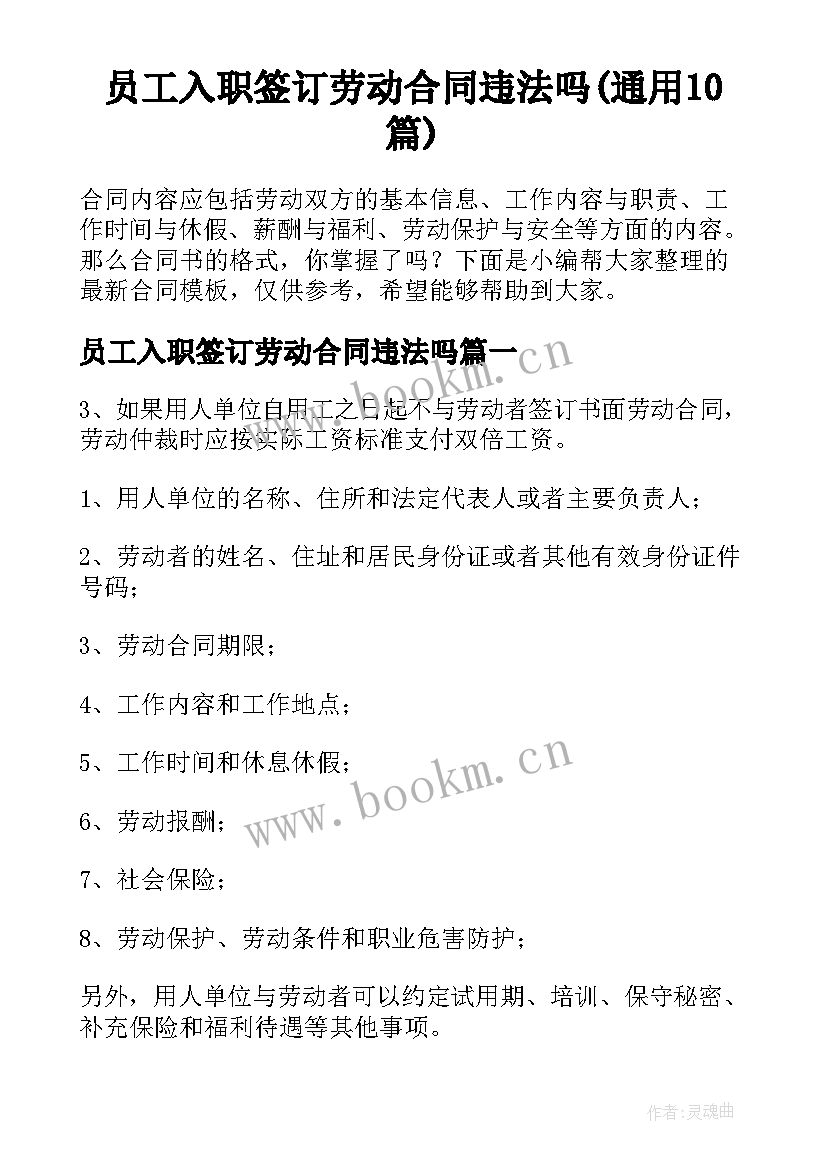 员工入职签订劳动合同违法吗(通用10篇)

合同内容应包括劳动双方的基本信息、工作内容与职责、工作时间与休假、薪酬与福利、劳动保护与安全等方面的内容。那么合同书的格式，你掌握了吗？下面是小编帮大家整理的最新合同模板，仅供参考，希望能够帮助到大家。

员工入职签订劳动合同违法吗篇一

www.bookm.cn

3、如果用人单位自用工之日起不与劳动者签订书面劳动合同，劳动仲裁时应按实际工资标准支付双倍工资。

1、用人单位的名称、住所和法定代表人或者主要负责人；

2、劳动者的姓名、住址和居民身份证或者其他有效身份证件号码；

3、劳动合同期限；

4、工作内容和工作地点；

5、工作时间和休息休假；

www.bookm.cn

6、劳动报酬；

7、社会保险；

8、劳动保护、劳动条件和职业危害防护；

另外，用人单位与劳动者可以约定试用期、培训、保守秘密、补充保险和福利待遇等其他事项。

作者:灵魂曲